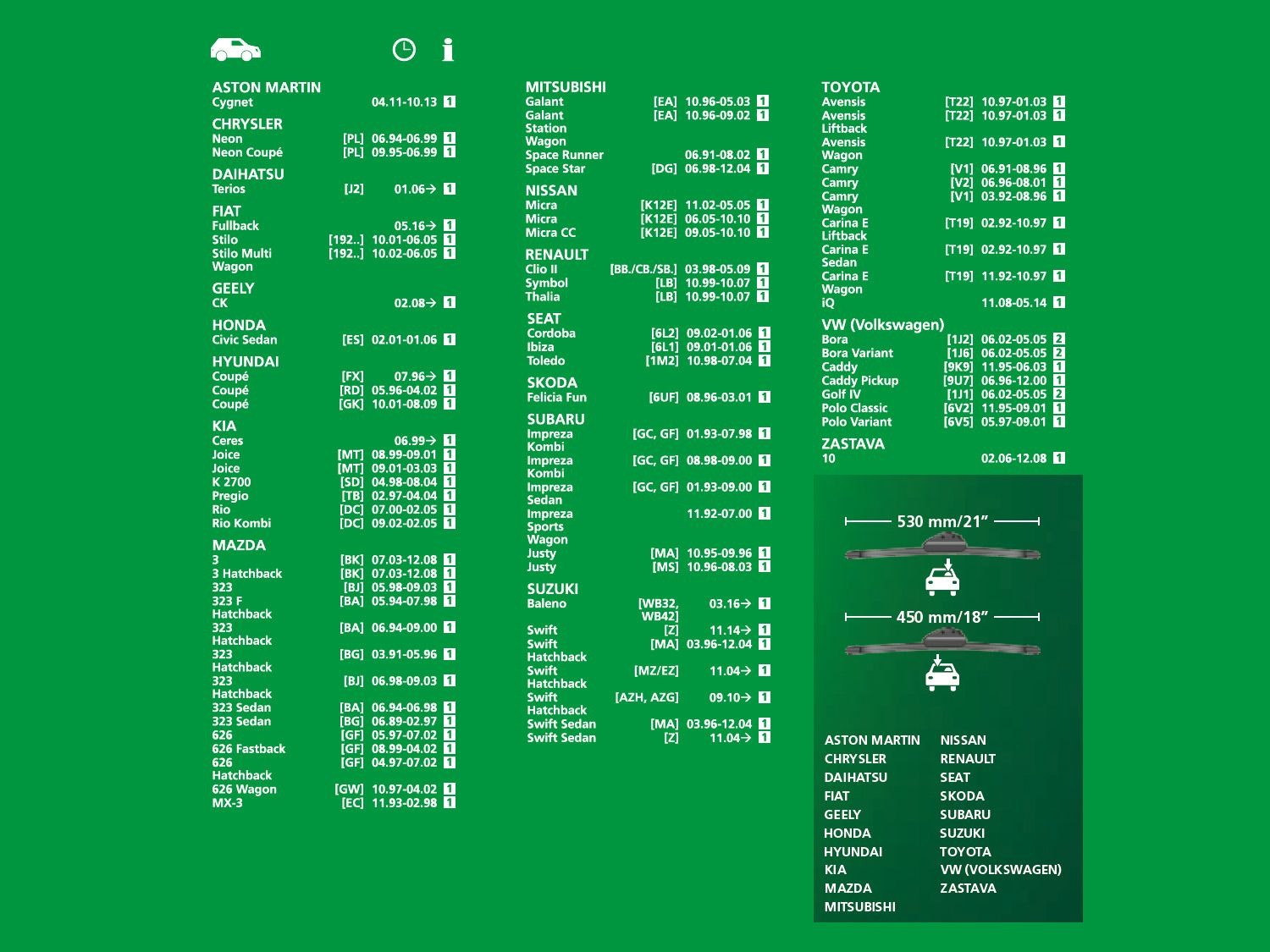 ASTON MARTIN
Cygnet 04.11-10.13 1

CHRYSLER
Neon [PL] 06.94-06.99 1
Neon Coupé [PL] 09.95-06.99 1

DAIHATSU
Terios [J2] 01.06→ 1

FIAT
Fullback 05.16→ 1
Stilo [192..] 10.01-06.05 1
Stilo Multi Wagon [192..] 10.02-06.05 1

GEELY
CK 02.08→ 1

HONDA
Civic Sedan [ES] 02.01-01.06 1

HYUNDAI
Coupé [FX] 07.96→ 1
Coupé [RD] 05.96-04.02 1
Coupé [GK] 10.01-08.09 1

KIA
Ceres 06.99→ 1
Joice [MT] 08.99-09.01 1
Joice [MT] 09.01-03.03 1
K 2700 [SD] 04.98-08.04 1
Pregio [TB] 02.97-04.04 1
Rio [DC] 07.00-02.05 1
Rio Kombi [DC] 09.02-02.05 1

MAZDA
3 [BK] 07.03-12.08 1
3 Hatchback [BK] 07.03-12.08 1
323 [BJ] 05.98-09.03 1
323 F Hatchback [BA] 05.94-07.98 1
323 Hatchback [BA] 06.94-09.00 1
323 Hatchback [BG] 03.91-05.96 1
323 Hatchback [BJ] 06.98-09.03 1
323 Sedan [BA] 06.94-06.98 1
323 Sedan [BG] 06.89-02.97 1
626 [GF] 05.97-07.02 1
626 Fastback [GF] 08.99-04.02 1
626 Hatchback [GF] 04.97-07.02 1
626 Wagon [GW] 10.97-04.02 1
MX-3 [EC] 11.93-02.98 1

MITSUBISHI
Galant [EA] 10.96-05.03 1
Galant Station Wagon [EA] 10.96-09.02 1
Space Runner 06.91-08.02 1
Space Star [DG] 06.98-12.04 1

NISSAN
Micra [K12E] 11.02-05.05 1
Micra [K12E] 06.05-10.10 1
Micra CC [K12E] 09.05-10.10 1

RENAULT
Clio II [BB./CB./SB.] 03.98-05.09 1
Symbol [LB] 10.99-10.07 1
Thalia [LB] 10.99-10.07 1

SEAT
Cordoba [6L2] 09.02-01.06 1
Ibiza [6L1] 09.01-01.06 1
Toledo [1M2] 10.98-07.04 1

SKODA
Felicia Fun [6UF] 08.96-03.01 1

SUBARU
Impreza Kombi [GC, GF] 01.93-07.98 1
Impreza Kombi [GC, GF] 08.98-09.00 1
Impreza Sedan [GC, GF] 01.93-09.00 1
Impreza Sports Wagon 11.92-07.00 1
Justy [MA] 10.95-09.96 1
Justy [MS] 10.96-08.03 1

SUZUKI
Baleno [WB32, WB42] 03.16→ 1
Swift [Z] 11.14→ 1
Swift Hatchback [MA] 03.96-12.04 1
Swift Hatchback [MZ/EZ] 11.04→ 1
Swift Hatchback [AZH, AZG] 09.10→ 1
Swift Sedan [MA] 03.96-12.04 1
Swift Sedan [Z] 11.04→ 1

TOYOTA
Avensis [T22] 10.97-01.03 1
Avensis Liftback [T22] 10.97-01.03 1
Avensis Wagon [T22] 10.97-01.03 1
Camry [V1] 06.91-08.96 1
Camry [V2] 06.96-08.01 1
Camry Wagon [V1] 03.92-08.96 1
Carina E Liftback [T19] 02.92-10.97 1
Carina E Sedan [T19] 02.92-10.97 1
Carina E Wagon [T19] 11.92-10.97 1
iQ 11.08-05.14 1

VW (Volkswagen)
Bora [1J2] 06.02-05.05 2
Bora Variant [1J6] 06.02-05.05 2
Caddy [9K9] 11.95-06.03 1
Caddy Pickup [9U7] 06.96-12.00 1
Golf IV [1J1] 06.02-05.05 2
Polo Classic [6V2] 11.95-09.01 1
Polo Variant [6V5] 05.97-09.01 1

ZASTAVA
10 02.06-12.08 1

530 mm/21"

450 mm/18"

ASTON MARTIN
CHRYSLER
DAIHATSU
FIAT
GEELY
HONDA
HYUNDAI
KIA
MAZDA
MITSUBISHI

NISSAN
RENAULT
SEAT
SKODA
SUBARU
SUZUKI
TOYOTA
VW (VOLKSWAGEN)
ZASTAVA